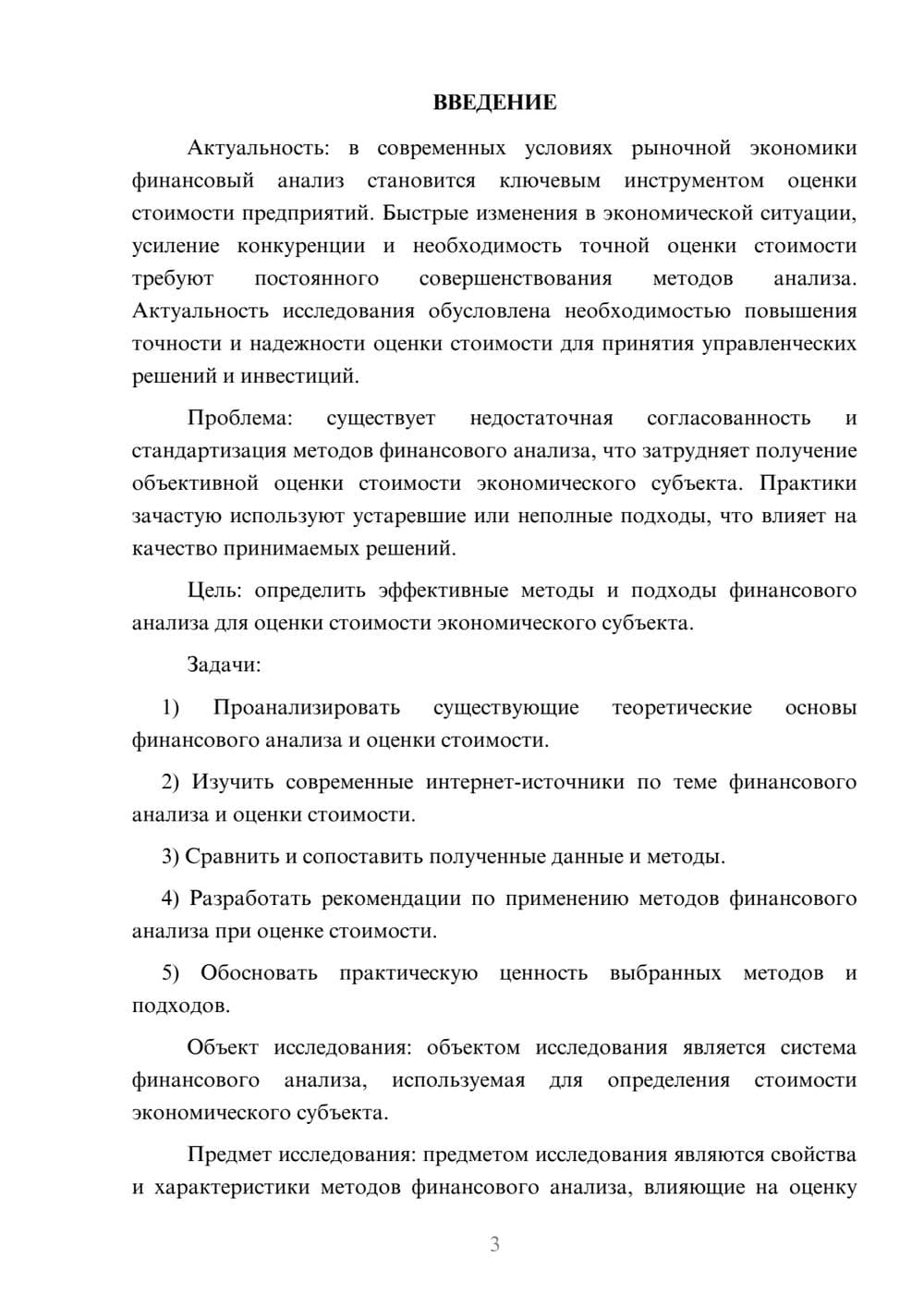 ВВЕДЕНИЕ

Актуальность: в современных условиях рыночной экономики финансовый анализ становится ключевым инструментом оценки стоимости предприятий. Быстрые изменения в экономической ситуации, усиление конкуренции и необходимость точной оценки стоимости требуют постоянного совершенствования методов анализа. Актуальность исследования обусловлена необходимостью повышения точности и надежности оценки стоимости для принятия управленческих решений и инвестиций.

Проблема: существует недостаточная согласованность и стандартизация методов финансового анализа, что затрудняет получение объективной оценки стоимости экономического субъекта. Практики зачастую используют устаревшие или неполные подходы, что влияет на качество принимаемых решений.

Цель: определить эффективные методы и подходы финансового анализа для оценки стоимости экономического субъекта.

Задачи:

1) Проанализировать существующие теоретические основы финансового анализа и оценки стоимости.

2) Изучить современные интернет-источники по теме финансового анализа и оценки стоимости.

3) Сравнить и сопоставить полученные данные и методы.

4) Разработать рекомендации по применению методов финансового анализа при оценке стоимости.

5) Обосновать практическую ценность выбранных методов и подходов.

Объект исследования: объектом исследования является система финансового анализа, используемая для определения стоимости экономического субъекта.

Предмет исследования: предметом исследования являются свойства и характеристики методов финансового анализа, влияющие на оценку

3